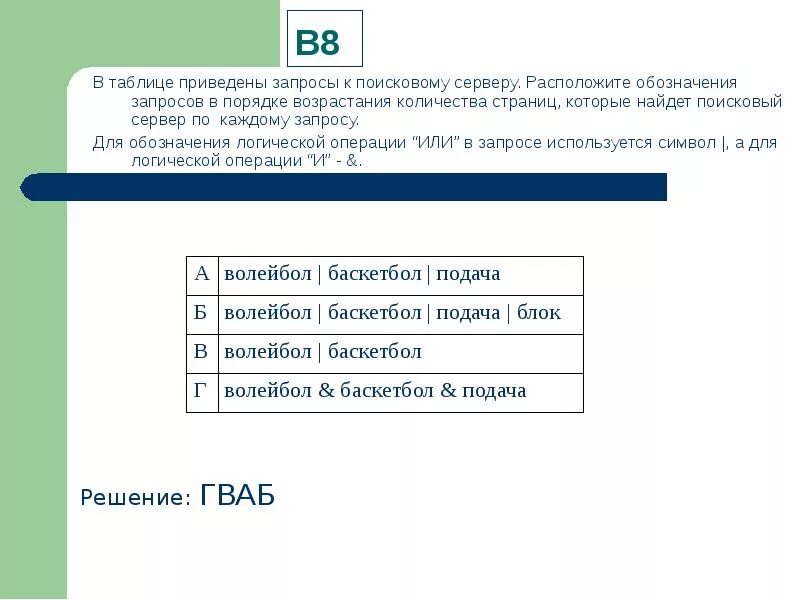 B8

В таблице приведены запросы к поисковому серверу. Расположите обозначения запросов в порядке возрастания количества страниц, которые найдет поисковый сервер по каждому запросу.

Для обозначения логической операции “ИЛИ” в запросе используется символ |, а для логической операции “И” - &.

| А | волейбол \| баскетбол \| подача |
|---|---|
| Б | волейбол \| баскетбол \| подача \| блок |
| В | волейбол \| баскетбол |
| Г | волейбол & баскетбол & подача |

Решение: ГВАБ